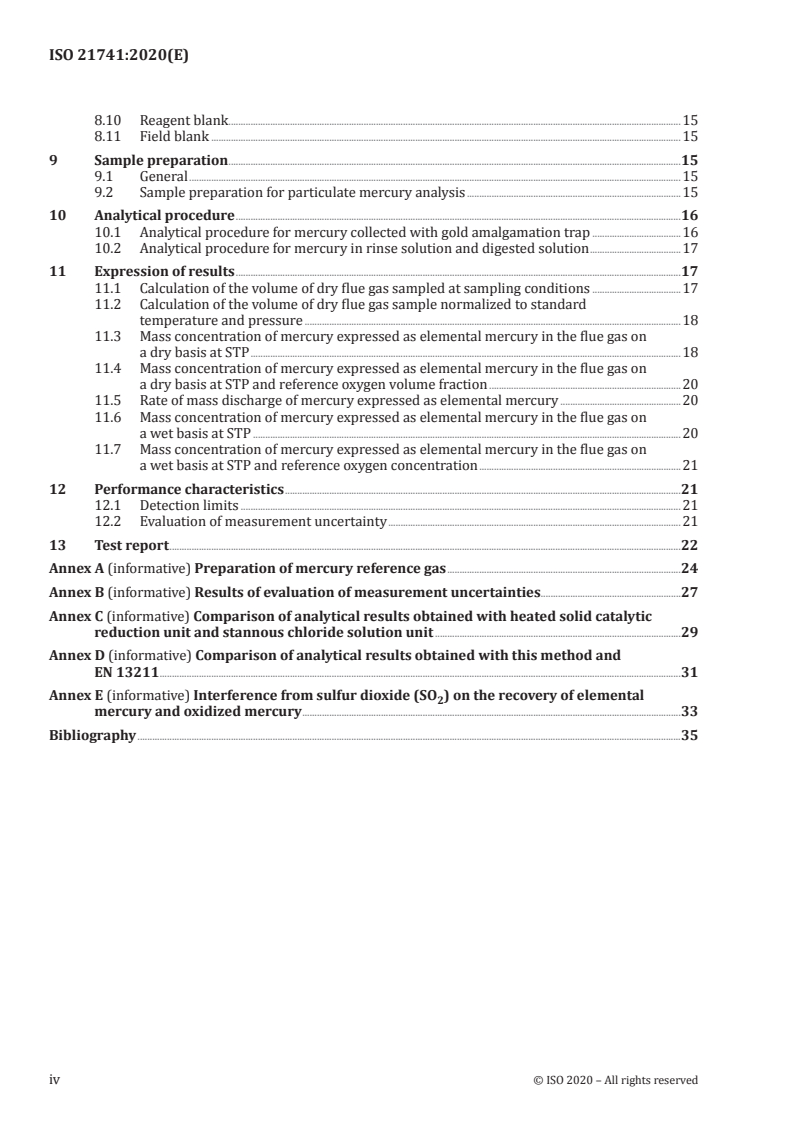 ISO 21741:2020(E)

8.10 Reagent blank 15
8.11 Field blank 15

9 Sample preparation 15
9.1 General 15
9.2 Sample preparation for particulate mercury analysis 15

10 Analytical procedure 16
10.1 Analytical procedure for mercury collected with gold amalgamation trap 16
10.2 Analytical procedure for mercury in rinse solution and digested solution 17

11 Expression of results 17
11.1 Calculation of the volume of dry flue gas sampled at sampling conditions 17
11.2 Calculation of the volume of dry flue gas sample normalized to standard temperature and pressure 18
11.3 Mass concentration of mercury expressed as elemental mercury in the flue gas on a dry basis at STP 18
11.4 Mass concentration of mercury expressed as elemental mercury in the flue gas on a dry basis at STP and reference oxygen volume fraction 20
11.5 Rate of mass discharge of mercury expressed as elemental mercury 20
11.6 Mass concentration of mercury expressed as elemental mercury in the flue gas on a wet basis at STP 20
11.7 Mass concentration of mercury expressed as elemental mercury in the flue gas on a wet basis at STP and reference oxygen concentration 21

12 Performance characteristics 21
12.1 Detection limits 21
12.2 Evaluation of measurement uncertainty 21

13 Test report 22

Annex A (informative) Preparation of mercury reference gas 24

Annex B (informative) Results of evaluation of measurement uncertainties 27

Annex C (informative) Comparison of analytical results obtained with heated solid catalytic reduction unit and stannous chloride solution unit 29

Annex D (informative) Comparison of analytical results obtained with this method and EN 13211 31

Annex E (informative) Interference from sulfur dioxide ($SO_2$) on the recovery of elemental mercury and oxidized mercury 33

Bibliography 35

iv © ISO 2020 – All rights reserved